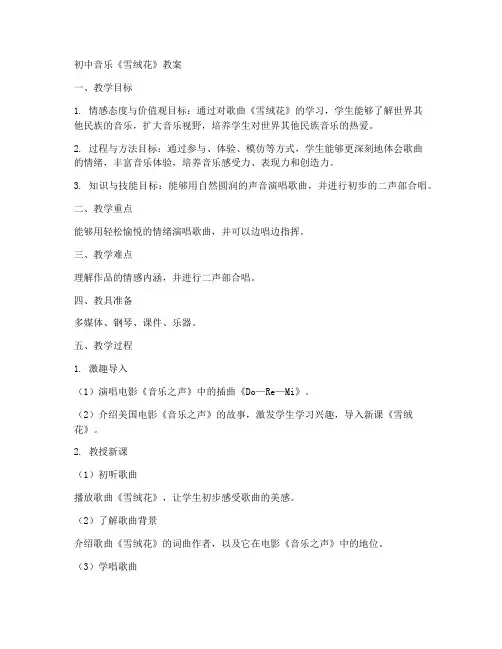 初中音乐《雪绒花》教案

一、教学目标

1. 情感态度与价值观目标：通过对歌曲《雪绒花》的学习，学生能够了解世界其他民族的音乐，扩大音乐视野，培养学生对世界其他民族音乐的热爱。

2. 过程与方法目标：通过参与、体验、模仿等方式，学生能够更深刻地体会歌曲的情绪，丰富音乐体验，培养音乐感受力、表现力和创造力。

3. 知识与技能目标：能够用自然圆润的声音演唱歌曲，并进行初步的二声部合唱。

二、教学重点

能够用轻松愉悦的情绪演唱歌曲，并可以边唱边指挥。

三、教学难点

理解作品的情感内涵，并进行二声部合唱。

四、教具准备

多媒体、钢琴、课件、乐器。

五、教学过程

1. 激趣导入

（1）演唱电影《音乐之声》中的插曲《Do—Re—Mi》。

（2）介绍美国电影《音乐之声》的故事，激发学生学习兴趣，导入新课《雪绒花》。

2. 教授新课

（1）初听歌曲

播放歌曲《雪绒花》，让学生初步感受歌曲的美感。

（2）了解歌曲背景

介绍歌曲《雪绒花》的词曲作者，以及它在电影《音乐之声》中的地位。

（3）学唱歌曲